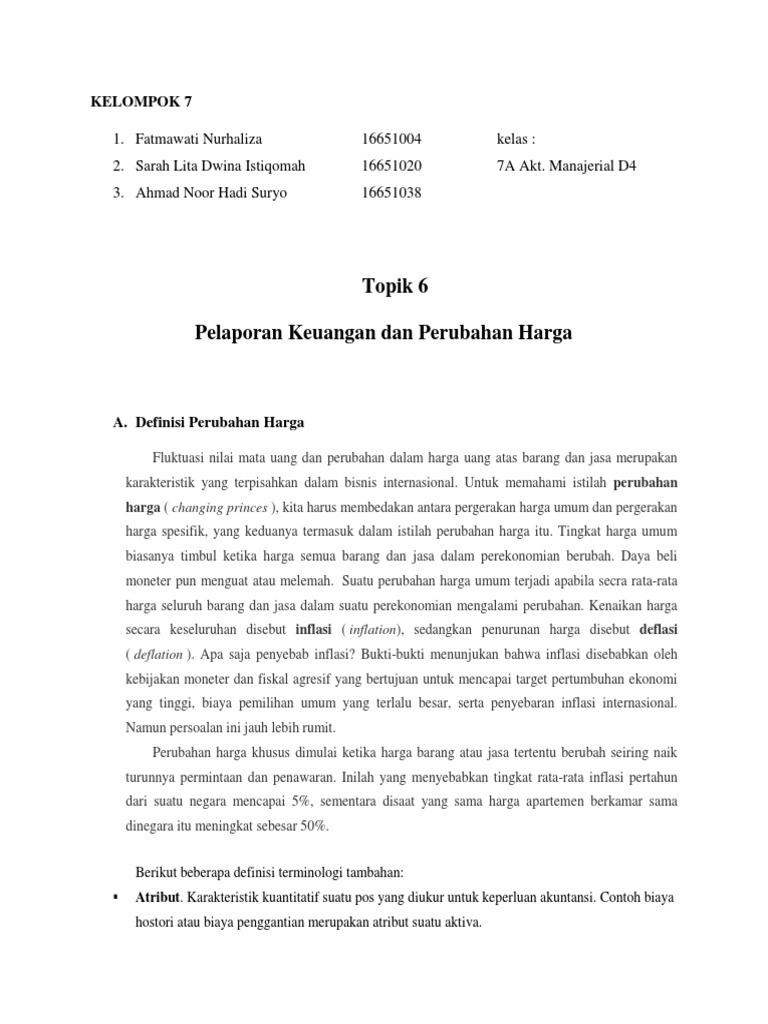 KELOMPOK 7

1. Fatmawati Nurhaliza 16651004 kelas :
2. Sarah Lita Dwina Istiqomah 16651020 7A Akt. Manajerial D4
3. Ahmad Noor Hadi Suryo 16651038

Topik 6

Pelaporan Keuangan dan Perubahan Harga

A. Definisi Perubahan Harga

Fluktuasi nilai mata uang dan perubahan dalam harga uang atas barang dan jasa merupakan karakteristik yang terpisahkan dalam bisnis internasional. Untuk memahami istilah perubahan harga ( changing princes ), kita harus membedakan antara pergerakan harga umum dan pergerakan harga spesifik, yang keduanya termasuk dalam istilah perubahan harga itu. Tingkat harga umum biasanya timbul ketika harga semua barang dan jasa dalam perekonomian berubah. Daya beli moneter pun menguat atau melemah. Suatu perubahan harga umum terjadi apabila secra rata-rata harga seluruh barang dan jasa dalam suatu perekonomian mengalami perubahan. Kenaikan harga secara keseluruhan disebut inflasi ( inflation), sedangkan penurunan harga disebut deflasi ( deflation ). Apa saja penyebab inflasi? Bukti-bukti menunjukan bahwa inflasi disebabkan oleh kebijakan moneter dan fiskal agresif yang bertujuan untuk mencapai target pertumbuhan ekonomi yang tinggi, biaya pemilihan umum yang terlalu besar, serta penyebaran inflasi internasional. Namun persoalan ini jauh lebih rumit.

Perubahan harga khusus dimulai ketika harga barang atau jasa tertentu berubah seiring naik turunnya permintaan dan penawaran. Inilah yang menyebabkan tingkat rata-rata inflasi pertahun dari suatu negara mencapai 5%, sementara disaat yang sama harga apartemen berkamar sama dinegara itu meningkat sebesar 50%.

Berikut beberapa definisi terminologi tambahan:

▪ Atribut. Karakteristik kuantitatif suatu pos yang diukur untuk keperluan akuntansi. Contoh biaya hostori atau biaya penggantian merupakan atribut suatu aktiva.